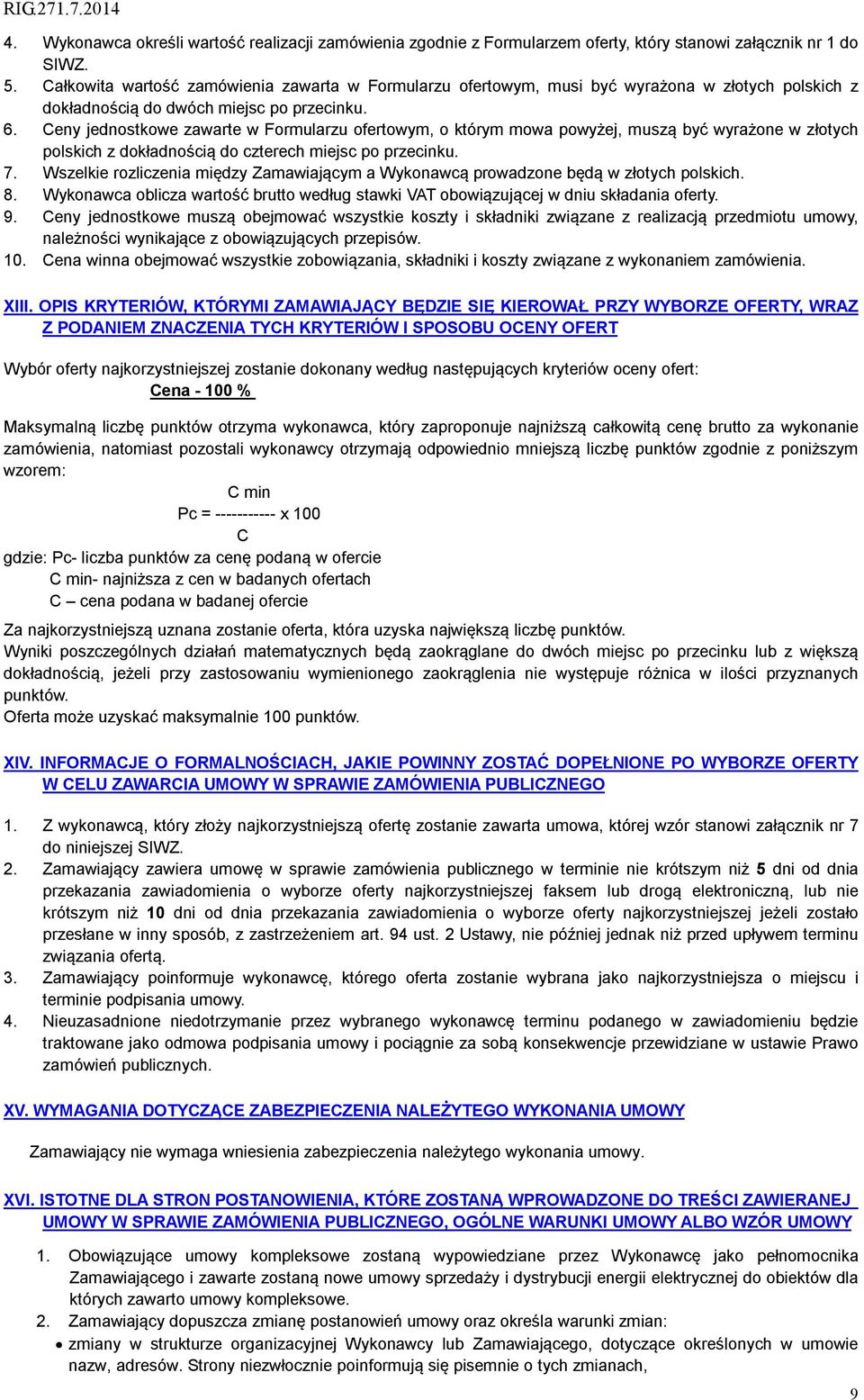 RIG.271.7.2014

4. Wykonawca określi wartość realizacji zamówienia zgodnie z Formularzem oferty, który stanowi załącznik nr 1 do SIWZ.
5. Całkowita wartość zamówienia zawarta w Formularzu ofertowym, musi być wyrażona w złotych polskich z dokładnością do dwóch miejsc po przecinku.
6. Ceny jednostkowe zawarte w Formularzu ofertowym, o którym mowa powyżej, muszą być wyrażone w złotych polskich z dokładnością do czterech miejsc po przecinku.
7. Wszelkie rozliczenia między Zamawiającym a Wykonawcą prowadzone będą w złotych polskich.
8. Wykonawca oblicza wartość brutto według stawki VAT obowiązującej w dniu składania oferty.
9. Ceny jednostkowe muszą obejmować wszystkie koszty i składniki związane z realizacją przedmiotu umowy, należności wynikające z obowiązujących przepisów.
10. Cena winna obejmować wszystkie zobowiązania, składniki i koszty związane z wykonaniem zamówienia.

XIII. OPIS KRYTERIÓW, KTÓRYMI ZAMAWIAJĄCY BĘDZIE SIĘ KIEROWAŁ PRZY WYBORZE OFERTY, WRAZ Z PODANIEM ZNACZENIA TYCH KRYTERIÓW I SPOSOBU OCENY OFERT

Wybór oferty najkorzystniejszej zostanie dokonany według następujących kryteriów oceny ofert:
Cena - 100 %

Maksymalną liczbę punktów otrzyma wykonawca, który zaproponuje najniższą całkowitą cenę brutto za wykonanie zamówienia, natomiast pozostali wykonawcy otrzymają odpowiednio mniejszą liczbę punktów zgodnie z poniższym wzorem:

C min
Pc = ----------- x 100
C

gdzie: Pc- liczba punktów za cenę podaną w ofercie
C min- najniższa z cen w badanych ofertach
C – cena podana w badanej ofercie

Za najkorzystniejszą uznana zostanie oferta, która uzyska największą liczbę punktów.
Wyniki poszczególnych działań matematycznych będą zaokrąglane do dwóch miejsc po przecinku lub z większą dokładnością, jeżeli przy zastosowaniu wymienionego zaokrąglenia nie występuje różnica w ilości przyznanych punktów.
Oferta może uzyskać maksymalnie 100 punktów.

XIV. INFORMACJE O FORMALNOŚCIACH, JAKIE POWINNY ZOSTAĆ DOPEŁNIONE PO WYBORZE OFERTY W CELU ZAWARCIA UMOWY W SPRAWIE ZAMÓWIENIA PUBLICZNEGO

1. Z wykonawcą, który złoży najkorzystniejszą ofertę zostanie zawarta umowa, której wzór stanowi załącznik nr 7 do niniejszej SIWZ.
2. Zamawiający zawiera umowę w sprawie zamówienia publicznego w terminie nie krótszym niż 5 dni od dnia przekazania zawiadomienia o wyborze oferty najkorzystniejszej faksem lub drogą elektroniczną, lub nie krótszym niż 10 dni od dnia przekazania zawiadomienia o wyborze oferty najkorzystniejszej jeżeli zostało przesłane w inny sposób, z zastrzeżeniem art. 94 ust. 2 Ustawy, nie później jednak niż przed upływem terminu związania ofertą.
3. Zamawiający poinformuje wykonawcę, którego oferta zostanie wybrana jako najkorzystniejsza o miejscu i terminie podpisania umowy.
4. Nieuzasadnione niedotrzymanie przez wybranego wykonawcę terminu podanego w zawiadomieniu będzie traktowane jako odmowa podpisania umowy i pociągnie za sobą konsekwencje przewidziane w ustawie Prawo zamówień publicznych.

XV. WYMAGANIA DOTYCZĄCE ZABEZPIECZENIA NALEŻYTEGO WYKONANIA UMOWY

Zamawiający nie wymaga wniesienia zabezpieczenia należytego wykonania umowy.

XVI. ISTOTNE DLA STRON POSTANOWIENIA, KTÓRE ZOSTANĄ WPROWADZONE DO TREŚCI ZAWIERANEJ UMOWY W SPRAWIE ZAMÓWIENIA PUBLICZNEGO, OGÓLNE WARUNKI UMOWY ALBO WZÓR UMOWY

1. Obowiązujące umowy kompleksowe zostaną wypowiedziane przez Wykonawcę jako pełnomocnika Zamawiającego i zawarte zostaną nowe umowy sprzedaży i dystrybucji energii elektrycznej do obiektów dla których zawarto umowy kompleksowe.
2. Zamawiający dopuszcza zmianę postanowień umowy oraz określa warunki zmian:
• zmiany w strukturze organizacyjnej Wykonawcy lub Zamawiającego, dotyczące określonych w umowie nazw, adresów. Strony niezwłocznie poinformują się pisemnie o tych zmianach,

9